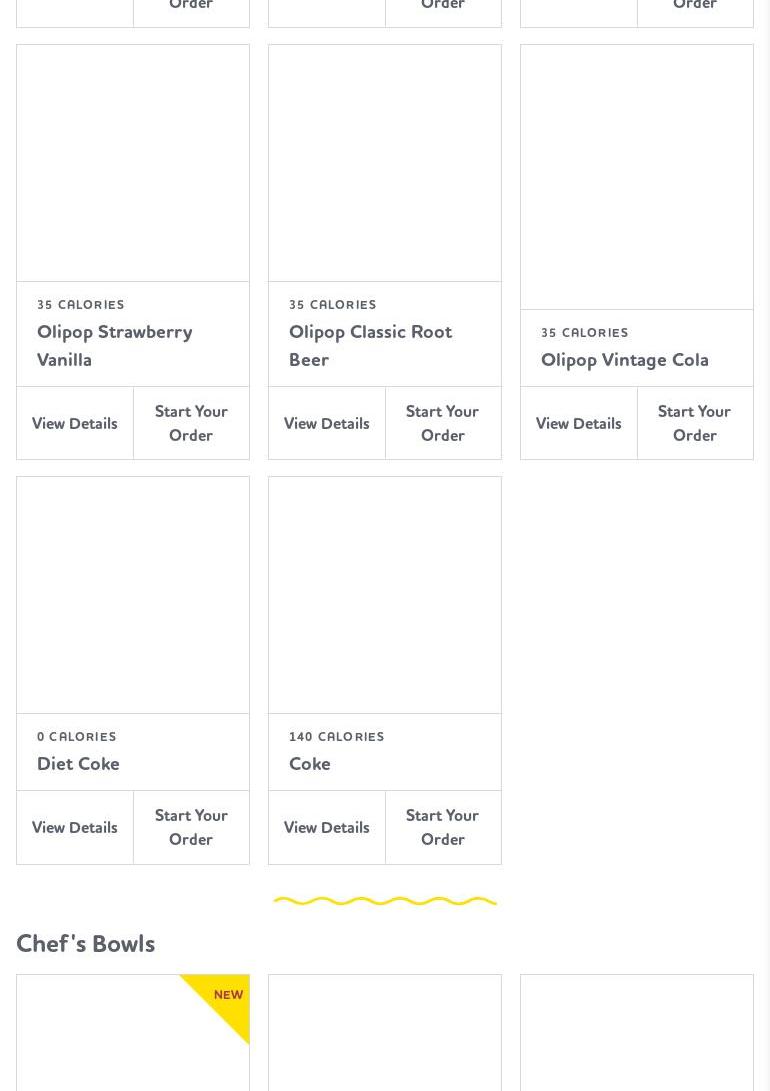 Order

Order

Order

35 CALORIES
Olipop Strawberry Vanilla

View Details
Start Your Order

35 CALORIES
Olipop Classic Root Beer

View Details
Start Your Order

35 CALORIES
Olipop Vintage Cola

View Details
Start Your Order

0 CALORIES
Diet Coke

View Details
Start Your Order

140 CALORIES
Coke

View Details
Start Your Order

Chef's Bowls

NEW